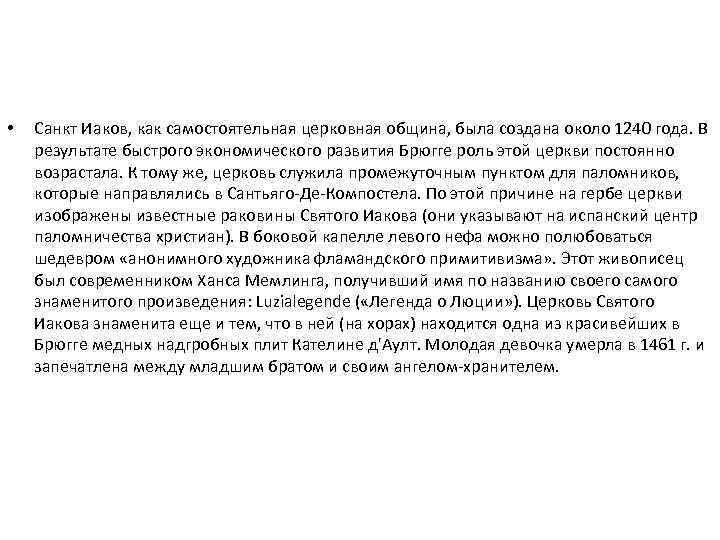 • Санкт Иаков, как самостоятельная церковная община, была создана около 1240 года. В результате быстрого экономического развития Брюгге роль этой церкви постоянно возрастала. К тому же, церковь служила промежуточным пунктом для паломников, которые направлялись в Сантьяго-Де-Компостела. По этой причине на гербе церкви изображены известные раковины Святого Иакова (они указывают на испанский центр паломничества христиан). В боковой капелле левого нефа можно полюбоваться шедевром «анонимного художника фламандского примитивизма». Этот живописец был современником Ханса Мемлинга, получивший имя по названию своего самого знаменитого произведения: Luzialegende («Легенда о Люции»). Церковь Святого Иакова знаменита еще и тем, что в ней (на хорах) находится одна из красивейших в Брюгге медных надгробных плит Кателине д'Аулт. Молодая девочка умерла в 1461 г. и запечатлена между младшим братом и своим ангелом-хранителем.